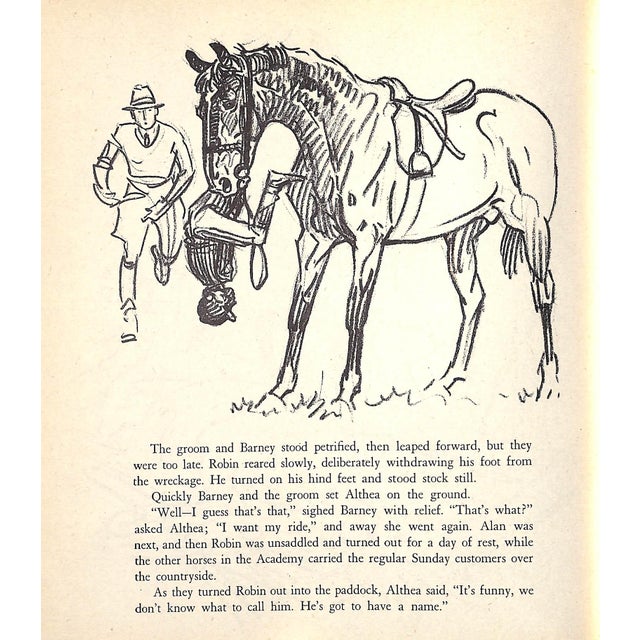 The groom and Barney stood petrified, then leaped forward, but they were too late. Robin reared slowly, deliberately withdrawing his foot from the wreckage. He turned on his hind feet and stood stock still.

Quickly Barney and the groom set Althea on the ground.

"Well—I guess that's that," sighed Barney with relief. "That's what?" asked Althea; "I want my ride," and away she went again. Alan was next, and then Robin was unsaddled and turned out for a day of rest, while the other horses in the Academy carried the regular Sunday customers over the countryside.

As they turned Robin out into the paddock, Althea said, "It's funny, we don't know what to call him. He's got to have a name."